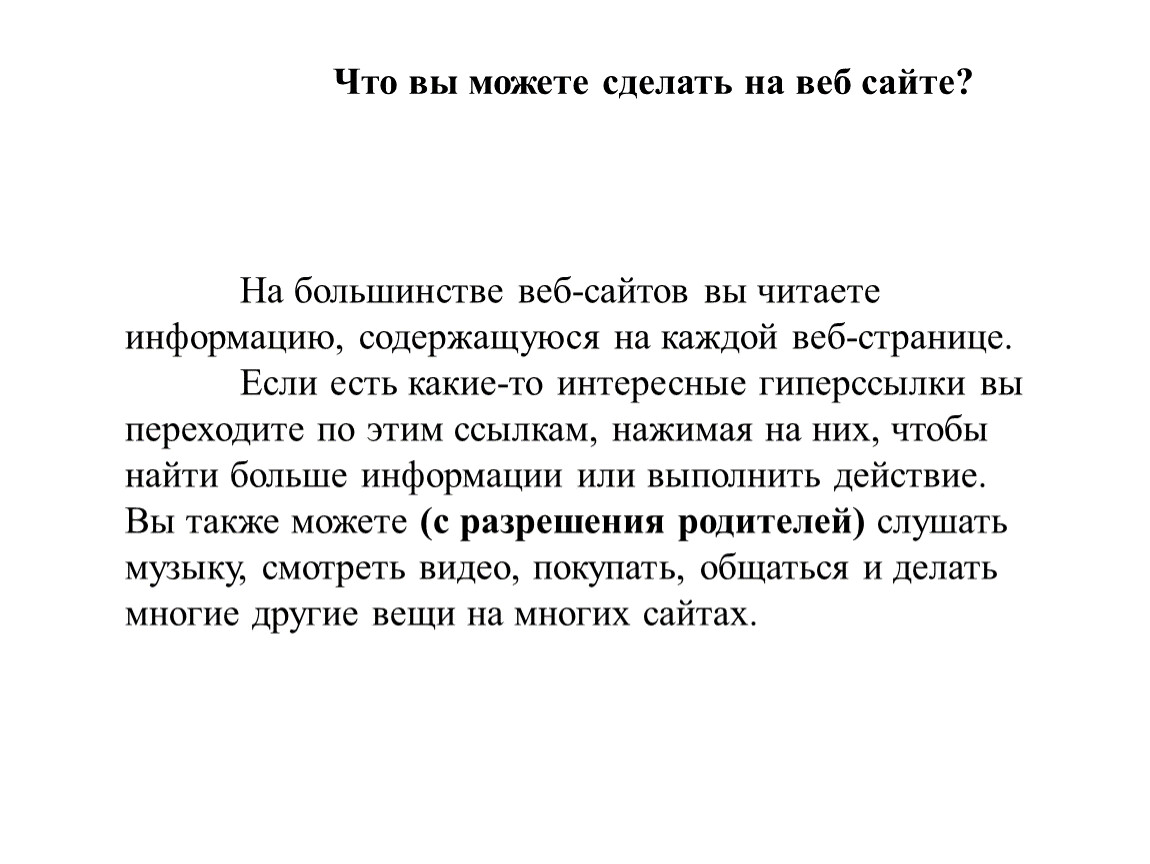 Что вы можете сделать на веб сайте?

На большинстве веб-сайтов вы читаете информацию, содержащуюся на каждой веб-странице.

Если есть какие-то интересные гиперссылки вы переходите по этим ссылкам, нажимая на них, чтобы найти больше информации или выполнить действие. Вы также можете (с разрешения родителей) слушать музыку, смотреть видео, покупать, общаться и делать многие другие вещи на многих сайтах.